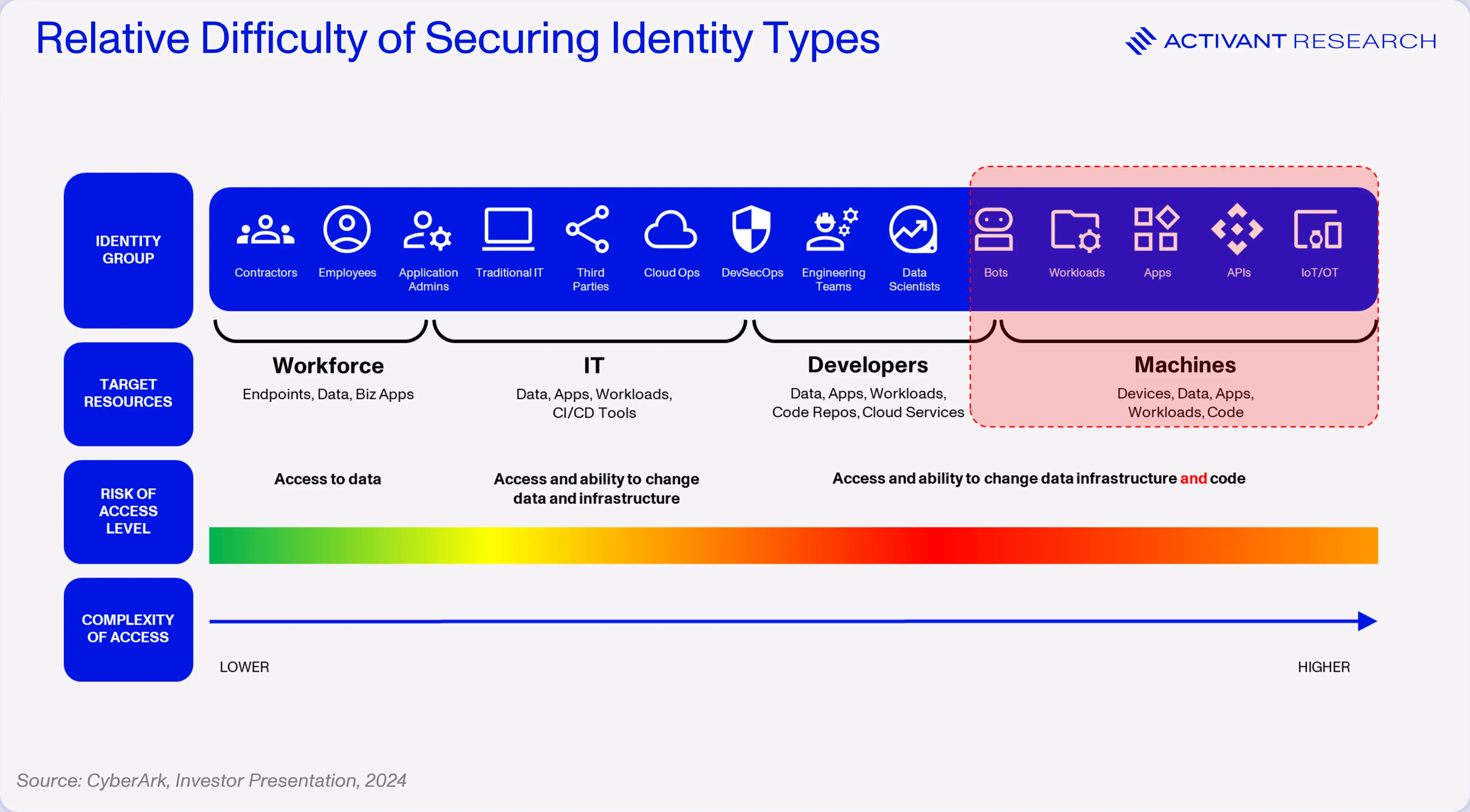 Relative Difficulty of Securing Identity Types

ACTIVANT RESEARCH

IDENTITY GROUP

Contractors
Employees
Application Admins
Traditional IT
Third Parties
Cloud Ops
DevSecOps
Engineering Teams
Data Scientists
Bots
Workloads
Apps
APIs
IoT/OT

TARGET RESOURCES

Workforce
Endpoints, Data, Biz Apps

IT
Data, Apps, Workloads, CI/CD Tools

Developers
Data, Apps, Workloads, Code Repos, Cloud Services

Machines
Devices, Data, Apps, Workloads, Code

RISK OF ACCESS LEVEL

Access to data

Access and ability to change data and infrastructure

Access and ability to change data infrastructure and code

COMPLEXITY OF ACCESS

LOWER

HIGHER

Source: CyberArk, Investor Presentation, 2024